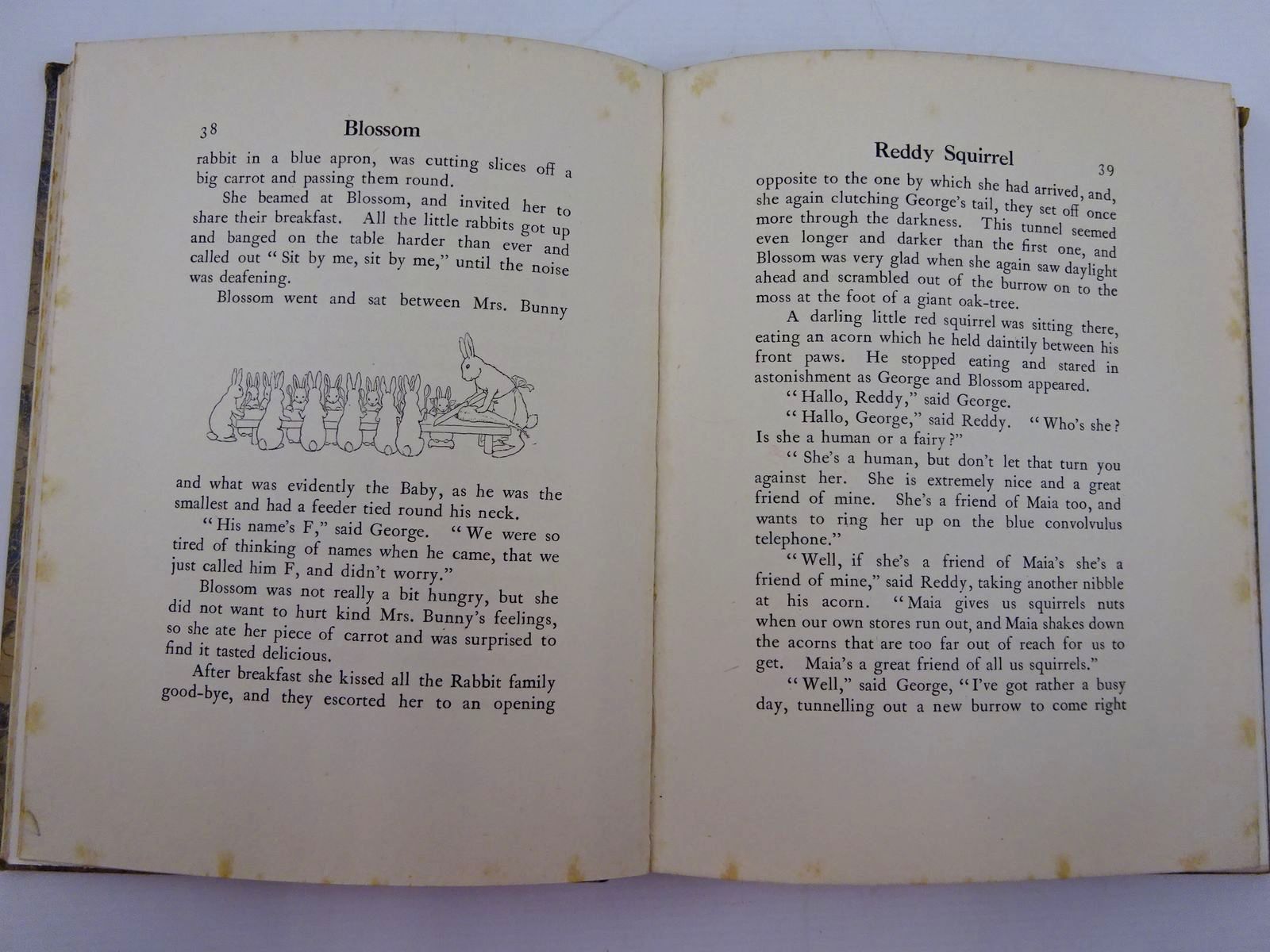 38 Blossom

rabbit in a blue apron, was cutting slices off a big carrot and passing them round.

She beamed at Blossom, and invited her to share their breakfast. All the little rabbits got up and banged on the table harder than ever and called out "Sit by me, sit by me," until the noise was deafening.

Blossom went and sat between Mrs. Bunny and what was evidently the Baby, as he was the smallest and had a feeder tied round his neck.

"His name's F," said George. "We were so tired of thinking of names when he came, that we just called him F, and didn't worry."

Blossom was not really a bit hungry, but she did not want to hurt kind Mrs. Bunny's feelings, so she ate her piece of carrot and was surprised to find it tasted delicious.

After breakfast she kissed all the Rabbit family good-bye, and they escorted her to an opening

Reddy Squirrel 39

opposite to the one by which she had arrived, and, she again clutching George's tail, they set off once more through the darkness. This tunnel seemed even longer and darker than the first one, and Blossom was very glad when she again saw daylight ahead and scrambled out of the burrow on to the moss at the foot of a giant oak-tree.

A darling little red squirrel was sitting there, eating an acorn which he held daintily between his front paws. He stopped eating and stared in astonishment as George and Blossom appeared.

"Hallo, Reddy," said George.

"Hallo, George," said Reddy. "Who's she? Is she a human or a fairy?"

"She's a human, but don't let that turn you against her. She is extremely nice and a great friend of mine. She's a friend of Maia too, and wants to ring her up on the blue convolvulus telephone."

"Well, if she's a friend of Maia's she's a friend of mine," said Reddy, taking another nibble at his acorn. "Maia gives us squirrels nuts when our own stores run out, and Maia shakes down the acorns that are too far out of reach for us to get. Maia's a great friend of all us squirrels."

"Well," said George, "I've got rather a busy day, tunnelling out a new burrow to come right